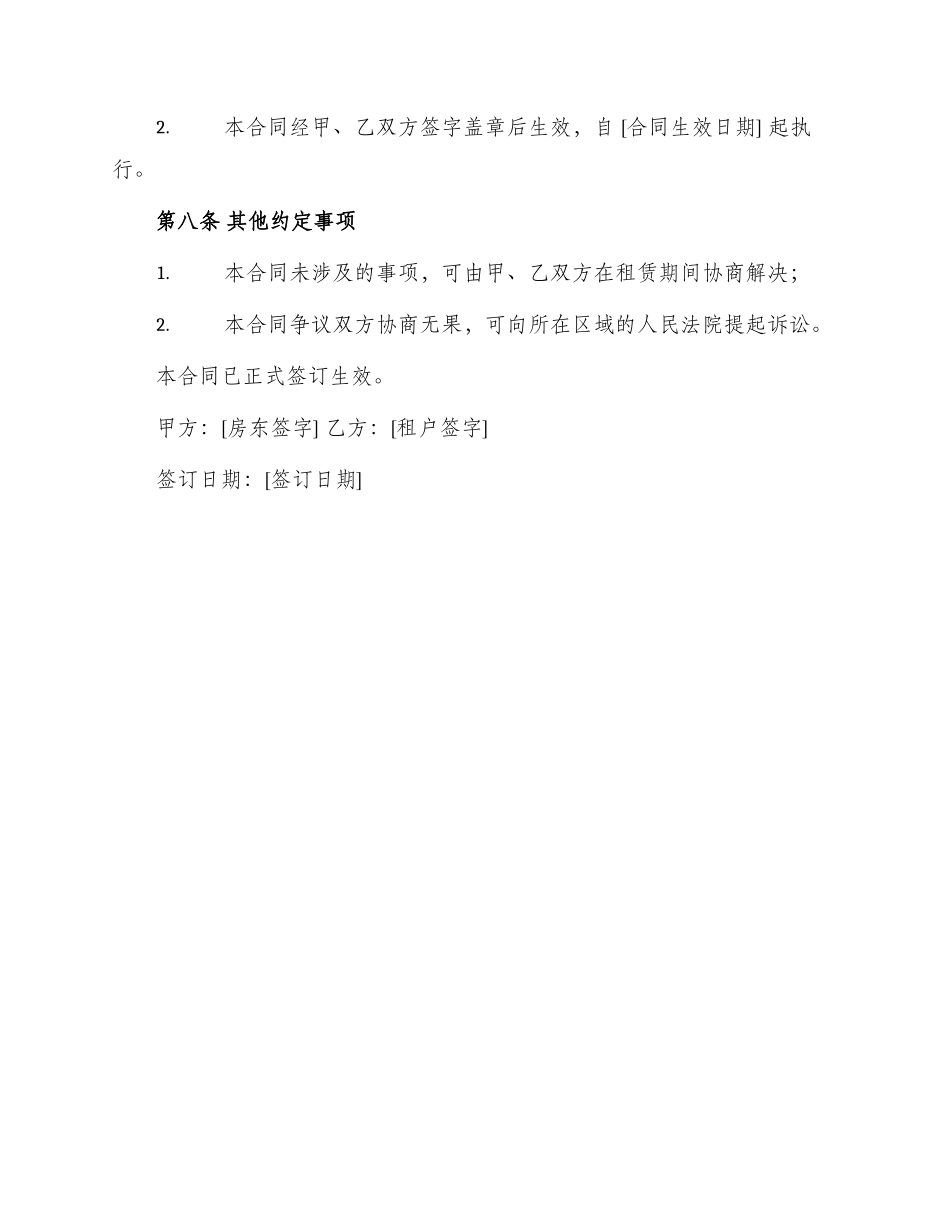 2. 本合同经甲、乙双方签字盖章后生效，自 [合同生效日期] 起执行。

第八条 其他约定事项

1. 本合同未涉及的事项，可由甲、乙双方在租赁期间协商解决；

2. 本合同争议双方协商无果，可向所在区域的人民法院提起诉讼。

本合同已正式签订生效。

甲方：[房东签字] 乙方：[租户签字]

签订日期：[签订日期]